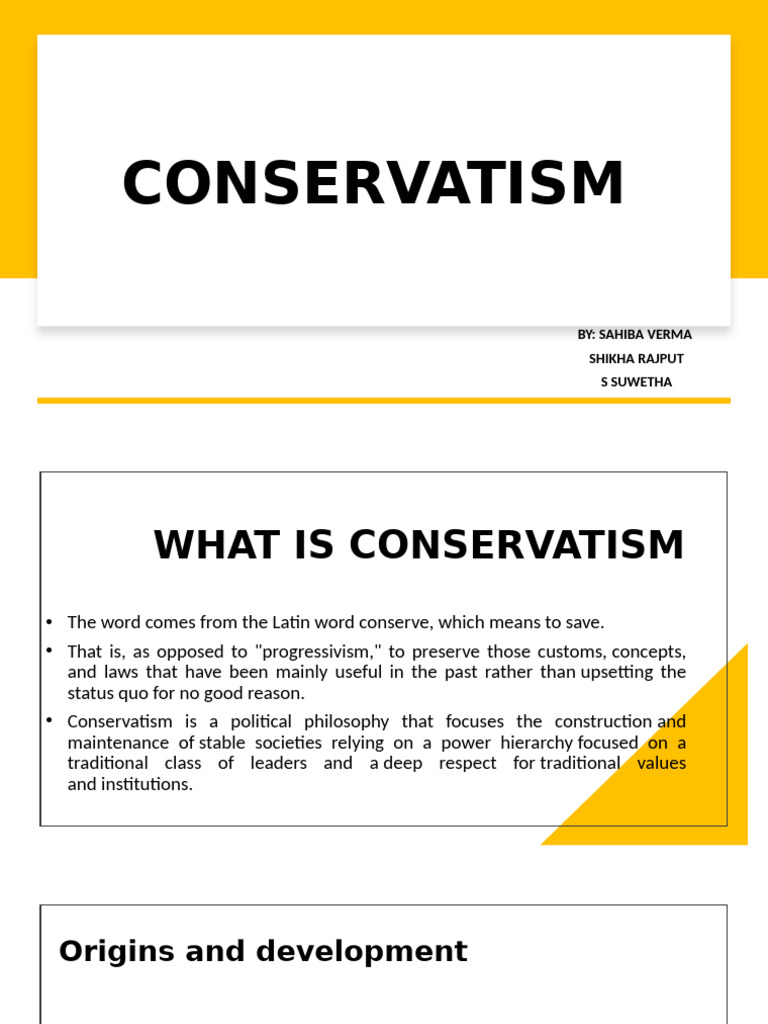 CONSERVATISM

BY: SAHIBA VERMA
SHIKHA RAJPUT
S SUWETHA

WHAT IS CONSERVATISM

• The word comes from the Latin word conserve, which means to save.
• That is, as opposed to "progressivism," to preserve those customs, concepts, and laws that have been mainly useful in the past rather than upsetting the status quo for no good reason.
• Conservatism is a political philosophy that focuses the construction and maintenance of stable societies relying on a power hierarchy focused on a traditional class of leaders and a deep respect for traditional values and institutions.

Origins and development